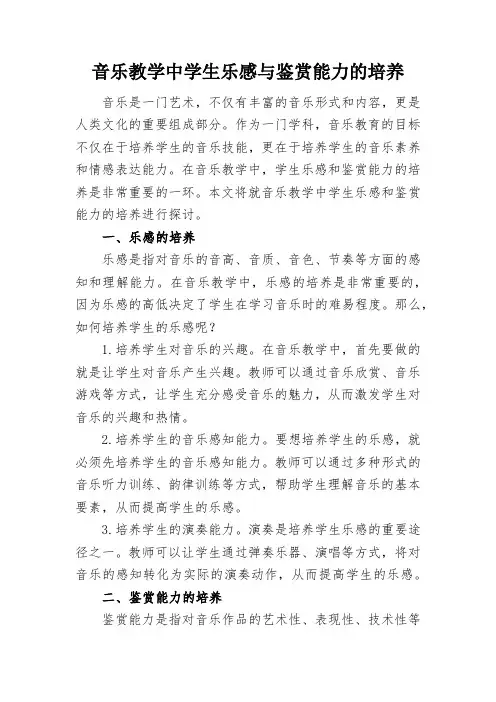 音乐教学中学生乐感与鉴赏能力的培养

音乐是一门艺术，不仅有丰富的音乐形式和内容，更是人类文化的重要组成部分。作为一门学科，音乐教育的目标不仅在于培养学生的音乐技能，更在于培养学生的音乐素养和情感表达能力。在音乐教学中，学生乐感和鉴赏能力的培养是非常重要的一环。本文将就音乐教学中学生乐感和鉴赏能力的培养进行探讨。

一、乐感的培养

乐感是指对音乐的音高、音质、音色、节奏等方面的感知和理解能力。在音乐教学中，乐感的培养是非常重要的，因为乐感的高低决定了学生在学习音乐时的难易程度。那么，如何培养学生的乐感呢？

1. 培养学生对音乐的兴趣。在音乐教学中，首先要做的就是让学生对音乐产生兴趣。教师可以通过音乐欣赏、音乐游戏等方式，让学生充分感受音乐的魅力，从而激发学生对音乐的兴趣和热情。

2. 培养学生的音乐感知能力。要想培养学生的乐感，就必须先培养学生的音乐感知能力。教师可以通过多种形式的音乐听力训练、韵律训练等方式，帮助学生理解音乐的基本要素，从而提高学生的乐感。

3. 培养学生的演奏能力。演奏是培养学生乐感的重要途径之一。教师可以让学生通过弹奏乐器、演唱等方式，将对音乐的感知转化为实际的演奏动作，从而提高学生的乐感。

二、鉴赏能力的培养

鉴赏能力是指对音乐作品的艺术性、表现性、技术性等